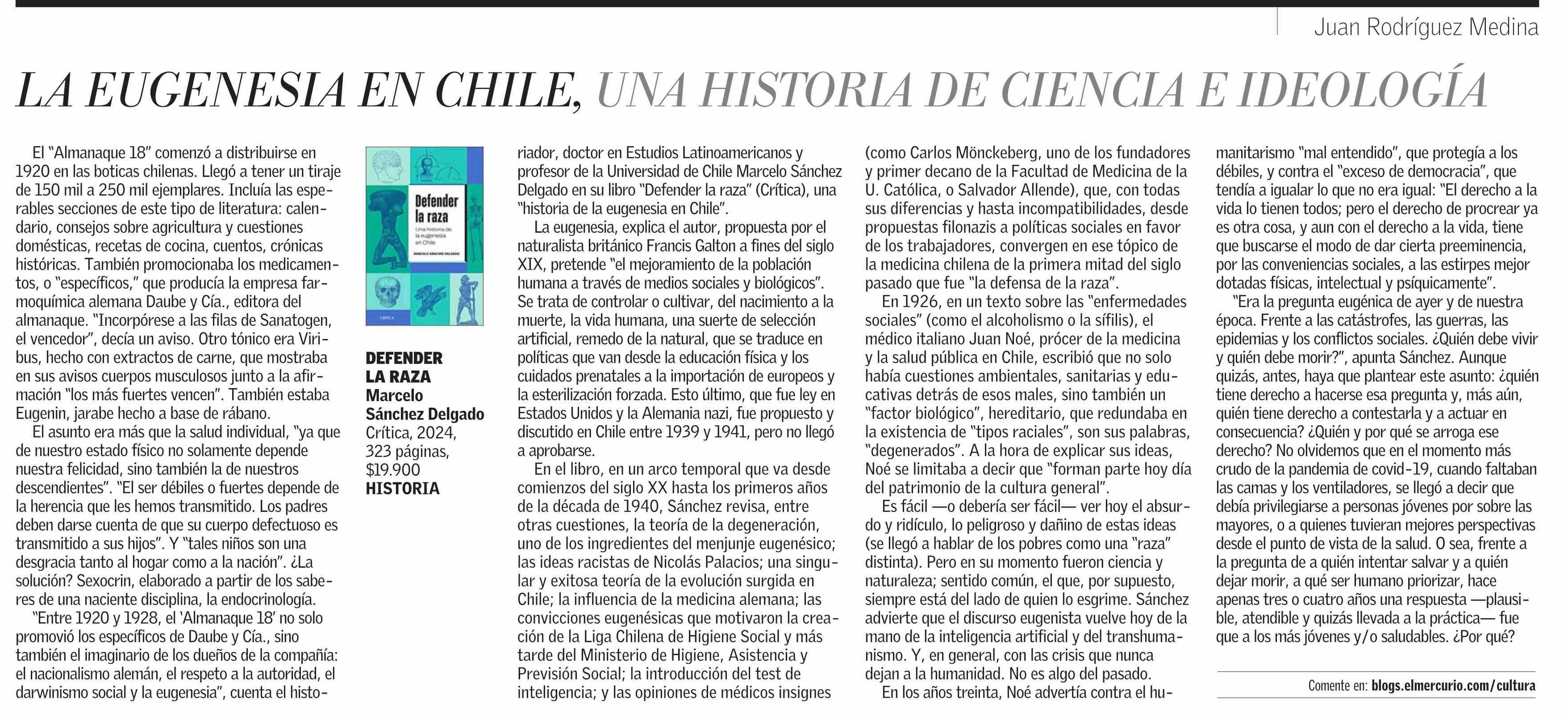 Juan Rodríguez Medina

LA EUGENESIA EN CHILE, UNA HISTORIA DE CIENCIA E IDEOLOGÍA

El "Almanaque 18" comenzó a distribuirse en 1920 en las boticas chilenas. Llegó a tener un tiraje de 150 mil a 250 mil ejemplares. Incluía las esperables secciones de este tipo de literatura: calendario, consejos sobre agricultura y cuestiones domésticas, recetas de cocina, cuentos, crónicas históricas. También promocionaba los medicamentos, o "específicos," que producía la empresa farmoquímica alemana Daube y Cía., editora del almanaque. "Incorpórese a las filas de Sanatogen, el vencedor", decía un aviso. Otro tónico era Viribus, hecho con extractos de carne, que mostraba en sus avisos cuerpos musculosos junto a la afirmación "los más fuertes vencen". También estaba Eugenin, jarabe hecho a base de rábano.

El asunto era más que la salud individual, "ya que de nuestro estado físico no solamente depende nuestra felicidad, sino también la de nuestros descendientes". "El ser débiles o fuertes depende de la herencia que les hemos transmitido. Los padres deben darse cuenta de que su cuerpo defectuoso es transmitido a sus hijos". Y "tales niños son una desgracia tanto al hogar como a la nación". ¿La solución? Sexocrin, elaborado a partir de los saberes de una naciente disciplina, la endocrinología.

"Entre 1920 y 1928, el 'Almanaque 18' no solo promovió los específicos de Daube y Cía., sino también el imaginario de los dueños de la compañía: el nacionalismo alemán, el respeto a la autoridad, el darwinismo social y la eugenesia", cuenta el historiador, doctor en Estudios Latinoamericanos y profesor de la Universidad de Chile Marcelo Sánchez Delgado en su libro "Defender la raza" (Crítica), una "historia de la eugenesia en Chile".

Defender la raza
Una historia de la eugenesia en Chile
MARCELO SÁNCHEZ DELGADO
CRÍTICA

DEFENDER LA RAZA
Marcelo Sánchez Delgado
Crítica, 2024,
323 páginas,
$19.900
HISTORIA

La eugenesia, explica el autor, propuesta por el naturalista británico Francis Galton a fines del siglo XIX, pretende "el mejoramiento de la población humana a través de medios sociales y biológicos". Se trata de controlar o cultivar, del nacimiento a la muerte, la vida humana, una suerte de selección artificial, remedo de la natural, que se traduce en políticas que van desde la educación física y los cuidados prenatales a la importación de europeos y la esterilización forzada. Esto último, que fue ley en Estados Unidos y la Alemania nazi, fue propuesto y discutido en Chile entre 1939 y 1941, pero no llegó a aprobarse.

En el libro, en un arco temporal que va desde comienzos del siglo XX hasta los primeros años de la década de 1940, Sánchez revisa, entre otras cuestiones, la teoría de la degeneración, uno de los ingredientes del menjunje eugenésico; las ideas racistas de Nicolás Palacios; una singular y exitosa teoría de la evolución surgida en Chile; la influencia de la medicina alemana; las convicciones eugenésicas que motivaron la creación de la Liga Chilena de Higiene Social y más tarde del Ministerio de Higiene, Asistencia y Previsión Social; la introducción del test de inteligencia; y las opiniones de médicos insignes (como Carlos Mönckeberg, uno de los fundadores y primer decano de la Facultad de Medicina de la U. Católica, o Salvador Allende), que, con todas sus diferencias y hasta incompatibilidades, desde propuestas filonazis a políticas sociales en favor de los trabajadores, convergen en ese tópico de la medicina chilena de la primera mitad del siglo pasado que fue "la defensa de la raza".

En 1926, en un texto sobre las "enfermedades sociales" (como el alcoholismo o la sífilis), el médico italiano Juan Noé, prócer de la medicina y la salud pública en Chile, escribió que no solo había cuestiones ambientales, sanitarias y educativas detrás de esos males, sino también un "factor biológico", hereditario, que redundaba en la existencia de "tipos raciales", son sus palabras, "degenerados". A la hora de explicar sus ideas, Noé se limitaba a decir que "forman parte hoy día del patrimonio de la cultura general".

Es fácil —o debería ser fácil— ver hoy el absurdo y ridículo, lo peligroso y dañino de estas ideas (se llegó a hablar de los pobres como una "raza" distinta). Pero en su momento fueron ciencia y naturaleza; sentido común, el que, por supuesto, siempre está del lado de quien lo esgrime. Sánchez advierte que el discurso eugenista vuelve hoy de la mano de la inteligencia artificial y del transhumanismo. Y, en general, con las crisis que nunca dejan a la humanidad. No es algo del pasado.

En los años treinta, Noé advertía contra el humanitarismo "mal entendido", que protegía a los débiles, y contra el "exceso de democracia", que tendía a igualar lo que no era igual: "El derecho a la vida lo tienen todos; pero el derecho de procrear ya es otra cosa, y aun con el derecho a la vida, tiene que buscarse el modo de dar cierta preeminencia, por las conveniencias sociales, a las estirpes mejor dotadas físicas, intelectual y psíquicamente".

"Era la pregunta eugénica de ayer y de nuestra época. Frente a las catástrofes, las guerras, las epidemias y los conflictos sociales. ¿Quién debe vivir y quién debe morir?", apunta Sánchez. Aunque quizás, antes, haya que plantear este asunto: ¿quién tiene derecho a hacerse esa pregunta y, más aún, quién tiene derecho a contestarla y a actuar en consecuencia? ¿Quién y por qué se arroga ese derecho? No olvidemos que en el momento más crudo de la pandemia de covid-19, cuando faltaban las camas y los ventiladores, se llegó a decir que debía privilegiarse a personas jóvenes por sobre las mayores, o a quienes tuvieran mejores perspectivas desde el punto de vista de la salud. O sea, frente a la pregunta de a quién intentar salvar y a quién dejar morir, a qué ser humano priorizar, hace apenas tres o cuatro años una respuesta —plausible, atendible y quizás llevada a la práctica— fue que a los más jóvenes y/o saludables. ¿Por qué?

Comente en: blogs.elmercurio.com/cultura